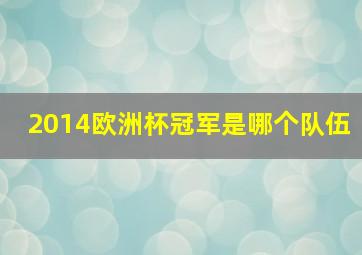 2014欧洲杯冠军是哪个队伍